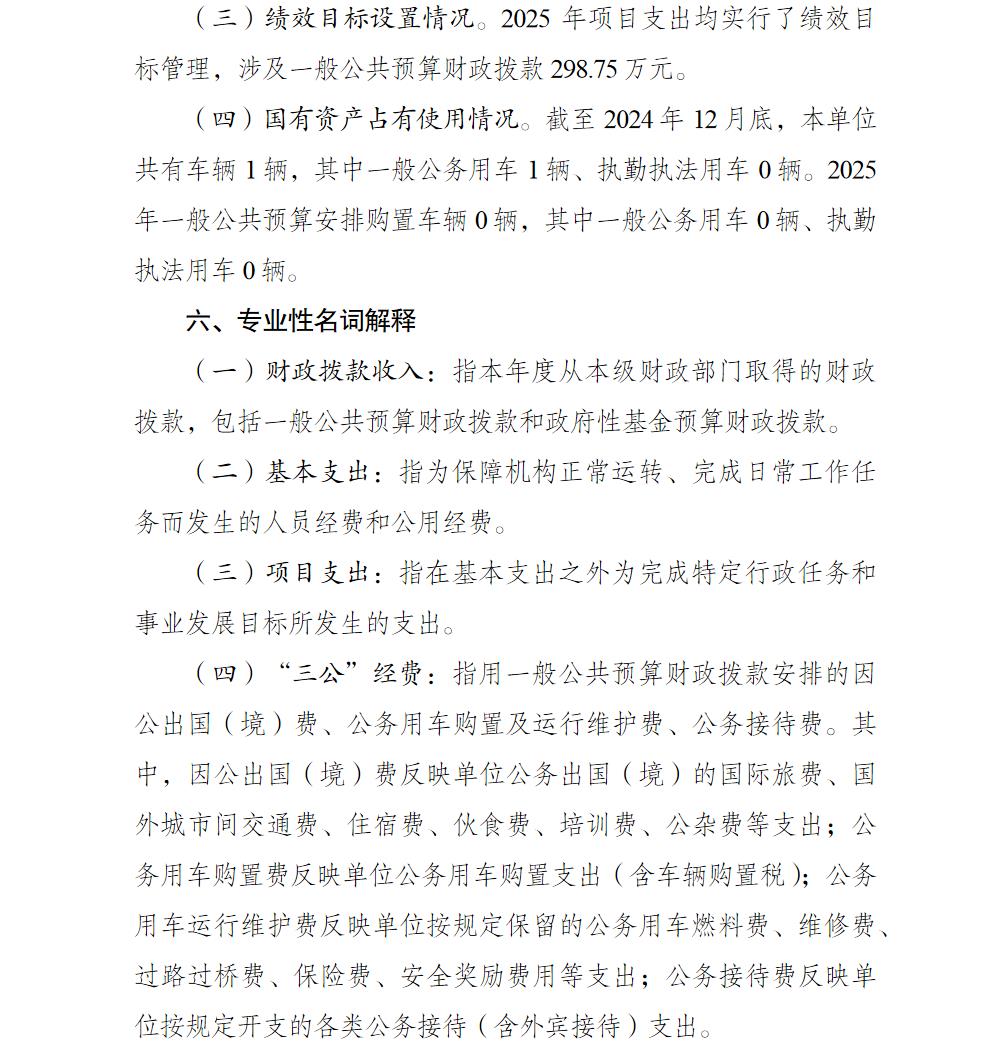 （三）绩效目标设置情况。2025 年项目支出均实行了绩效目标管理，涉及一般公共预算财政拨款 298.75 万元。

（四）国有资产占有使用情况。截至 2024 年 12 月底，本单位共有车辆 1 辆，其中一般公务用车 1 辆、执勤执法用车 0 辆。2025 年一般公共预算安排购置车辆 0 辆，其中一般公务用车 0 辆、执勤执法用车 0 辆。

六、专业性名词解释

（一）财政拨款收入：指本年度从本级财政部门取得的财政拨款，包括一般公共预算财政拨款和政府性基金预算财政拨款。

（二）基本支出：指为保障机构正常运转、完成日常工作任务而发生的人员经费和公用经费。

（三）项目支出：指在基本支出之外为完成特定行政任务和事业发展目标所发生的支出。

（四）“三公”经费：指用一般公共预算财政拨款安排的因公出国（境）费、公务用车购置及运行维护费、公务接待费。其中，因公出国（境）费反映单位公务出国（境）的国际旅费、国外城市间交通费、住宿费、伙食费、培训费、公杂费等支出；公务用车购置费反映单位公务用车购置支出（含车辆购置税）；公务用车运行维护费反映单位按规定保留的公务用车燃料费、维修费、过路过桥费、保险费、安全奖励费用等支出；公务接待费反映单位按规定开支的各类公务接待（含外宾接待）支出。